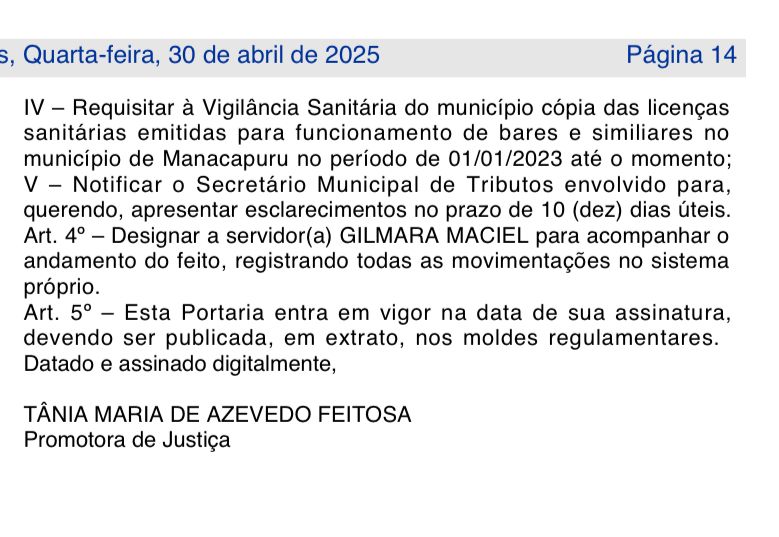 s, Quarta-feira, 30 de abril de 2025 Página 14

IV – Requisitar à Vigilância Sanitária do município cópia das licenças sanitárias emitidas para funcionamento de bares e similiares no município de Manacapuru no período de 01/01/2023 até o momento;
V – Notificar o Secretário Municipal de Tributos envolvido para, querendo, apresentar esclarecimentos no prazo de 10 (dez) dias úteis.
Art. 4º – Designar a servidor(a) GILMARA MACIEL para acompanhar o andamento do feito, registrando todas as movimentações no sistema próprio.
Art. 5º – Esta Portaria entra em vigor na data de sua assinatura, devendo ser publicada, em extrato, nos moldes regulamentares.
Datado e assinado digitalmente,

TÂNIA MARIA DE AZEVEDO FEITOSA
Promotora de Justiça